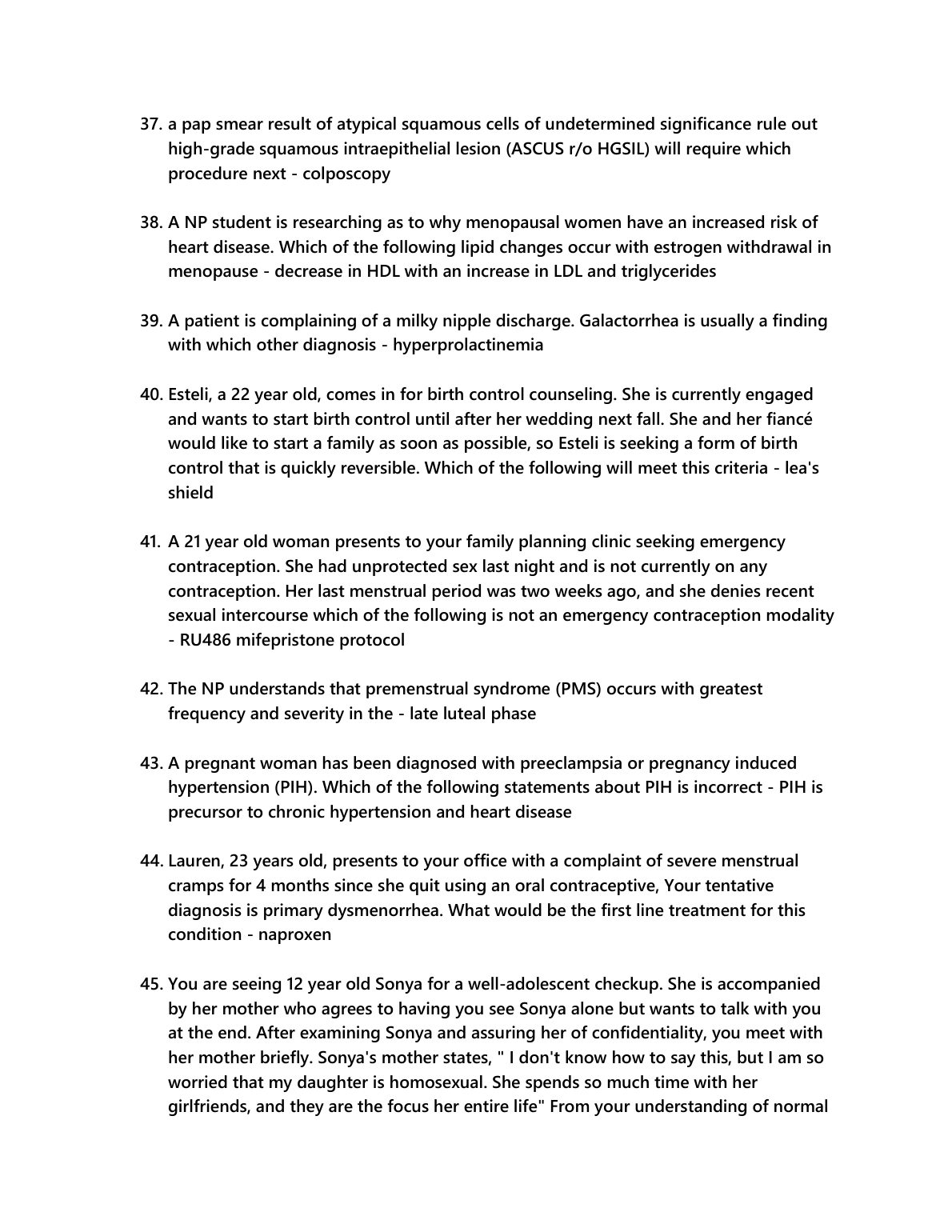 37. a pap smear result of atypical squamous cells of undetermined significance rule out high-grade squamous intraepithelial lesion (ASCUS r/o HGSIL) will require which procedure next - colposcopy

38. A NP student is researching as to why menopausal women have an increased risk of heart disease. Which of the following lipid changes occur with estrogen withdrawal in menopause - decrease in HDL with an increase in LDL and triglycerides

39. A patient is complaining of a milky nipple discharge. Galactorrhea is usually a finding with which other diagnosis - hyperprolactinemia

40. Esteli, a 22 year old, comes in for birth control counseling. She is currently engaged and wants to start birth control until after her wedding next fall. She and her fiancé would like to start a family as soon as possible, so Esteli is seeking a form of birth control that is quickly reversible. Which of the following will meet this criteria - lea's shield

41. A 21 year old woman presents to your family planning clinic seeking emergency contraception. She had unprotected sex last night and is not currently on any contraception. Her last menstrual period was two weeks ago, and she denies recent sexual intercourse which of the following is not an emergency contraception modality - RU486 mifepristone protocol

42. The NP understands that premenstrual syndrome (PMS) occurs with greatest frequency and severity in the - late luteal phase

43. A pregnant woman has been diagnosed with preeclampsia or pregnancy induced hypertension (PIH). Which of the following statements about PIH is incorrect - PIH is precursor to chronic hypertension and heart disease

44. Lauren, 23 years old, presents to your office with a complaint of severe menstrual cramps for 4 months since she quit using an oral contraceptive, Your tentative diagnosis is primary dysmenorrhea. What would be the first line treatment for this condition - naproxen

45. You are seeing 12 year old Sonya for a well-adolescent checkup. She is accompanied by her mother who agrees to having you see Sonya alone but wants to talk with you at the end. After examining Sonya and assuring her of confidentiality, you meet with her mother briefly. Sonya's mother states, " I don't know how to say this, but I am so worried that my daughter is homosexual. She spends so much time with her girlfriends, and they are the focus her entire life" From your understanding of normal